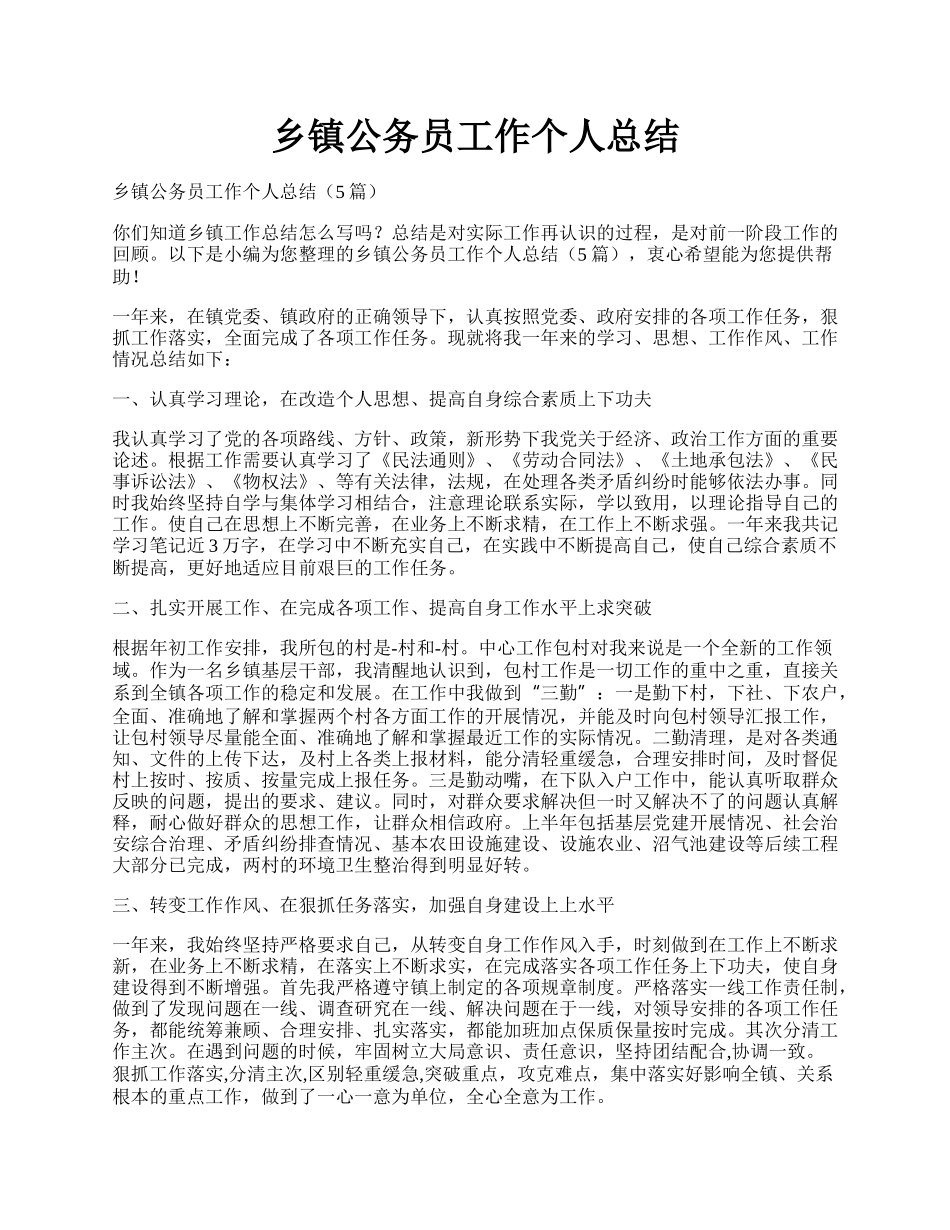 乡镇公务员工作个人总结

乡镇公务员工作个人总结（5 篇）

你们知道乡镇工作总结怎么写吗？总结是对实际工作再认识的过程，是对前一阶段工作的回顾。以下是小编为您整理的乡镇公务员工作个人总结（5 篇），衷心希望能为您提供帮助！

一年来，在镇党委、镇政府的正确领导下，认真按照党委、政府安排的各项工作任务，狠抓工作落实，全面完成了各项工作任务。现就将我一年来的学习、思想、工作作风、工作情况总结如下：

一、认真学习理论，在改造个人思想、提高自身综合素质上下功夫

我认真学习了党的各项路线、方针、政策，新形势下我党关于经济、政治工作方面的重要论述。根据工作需要认真学习了《民法通则》、《劳动合同法》、《土地承包法》、《民事诉讼法》、《物权法》、等有关法律，法规，在处理各类矛盾纠纷时能够依法办事。同时我始终坚持自学与集体学习相结合，注意理论联系实际，学以致用，以理论指导自己的工作。使自己在思想上不断完善，在业务上不断求精，在工作上不断求强。一年来我共记学习笔记近 3 万字，在学习中不断充实自己，在实践中不断提高自己，使自己综合素质不断提高，更好地适应目前艰巨的工作任务。

二、扎实开展工作、在完成各项工作、提高自身工作水平上求突破

根据年初工作安排，我所包的村是-村和-村。中心工作包村对我来说是一个全新的工作领域。作为一名乡镇基层干部，我清醒地认识到，包村工作是一切工作的重中之重，直接关系到全镇各项工作的稳定和发展。在工作中我做到＂三勤＂：一是勤下村，下社、下农户，全面、准确地了解和掌握两个村各方面工作的开展情况，并能及时向包村领导汇报工作，让包村领导尽量能全面、准确地了解和掌握最近工作的实际情况。二勤清理，是对各类通知、文件的上传下达，及村上各类上报材料，能分清轻重缓急，合理安排时间，及时督促村上按时、按质、按量完成上报任务。三是勤动嘴，在下队入户工作中，能认真听取群众反映的问题，提出的要求、建议。同时，对群众要求解决但一时又解决不了的问题认真解释，耐心做好群众的思想工作，让群众相信政府。上半年包括基层党建开展情况、社会治安综合治理、矛盾纠纷排查情况、基本农田设施建设、设施农业、沼气池建设等后续工程大部分已完成，两村的环境卫生整治得到明显好转。

三、转变工作作风、在狠抓任务落实，加强自身建设上上水平

一年来，我始终坚持严格要求自己，从转变自身工作作风入手，时刻做到在工作上不断求新，在业务上不断求精，在落实上不断求实，在完成落实各项工作任务上下功夫，使自身建设得到不断增强。首先我严格遵守镇上制定的各项规章制度。严格落实一线工作责任制，做到了发现问题在一线、调查研究在一线、解决问题在于一线，对领导安排的各项工作任务，都能统筹兼顾、合理安排、扎实落实，都能加班加点保质保量按时完成。其次分清工作主次。在遇到问题的时候，牢固树立大局意识、责任意识，坚持团结配合,协调一致。狠抓工作落实,分清主次,区别轻重缓急,突破重点，攻克难点，集中落实好影响全镇、关系根本的重点工作，做到了一心一意为单位，全心全意为工作。